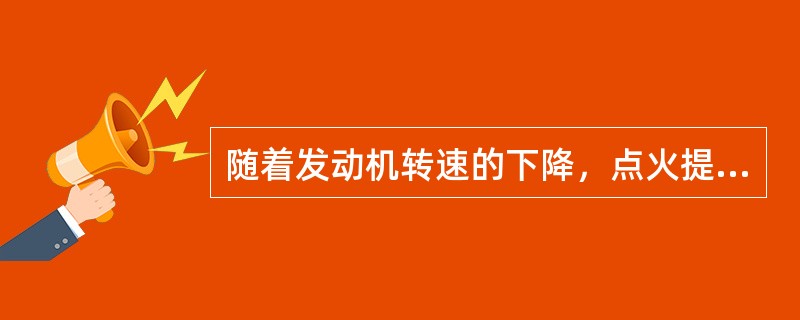 随着发动机转速的下降，点火提...